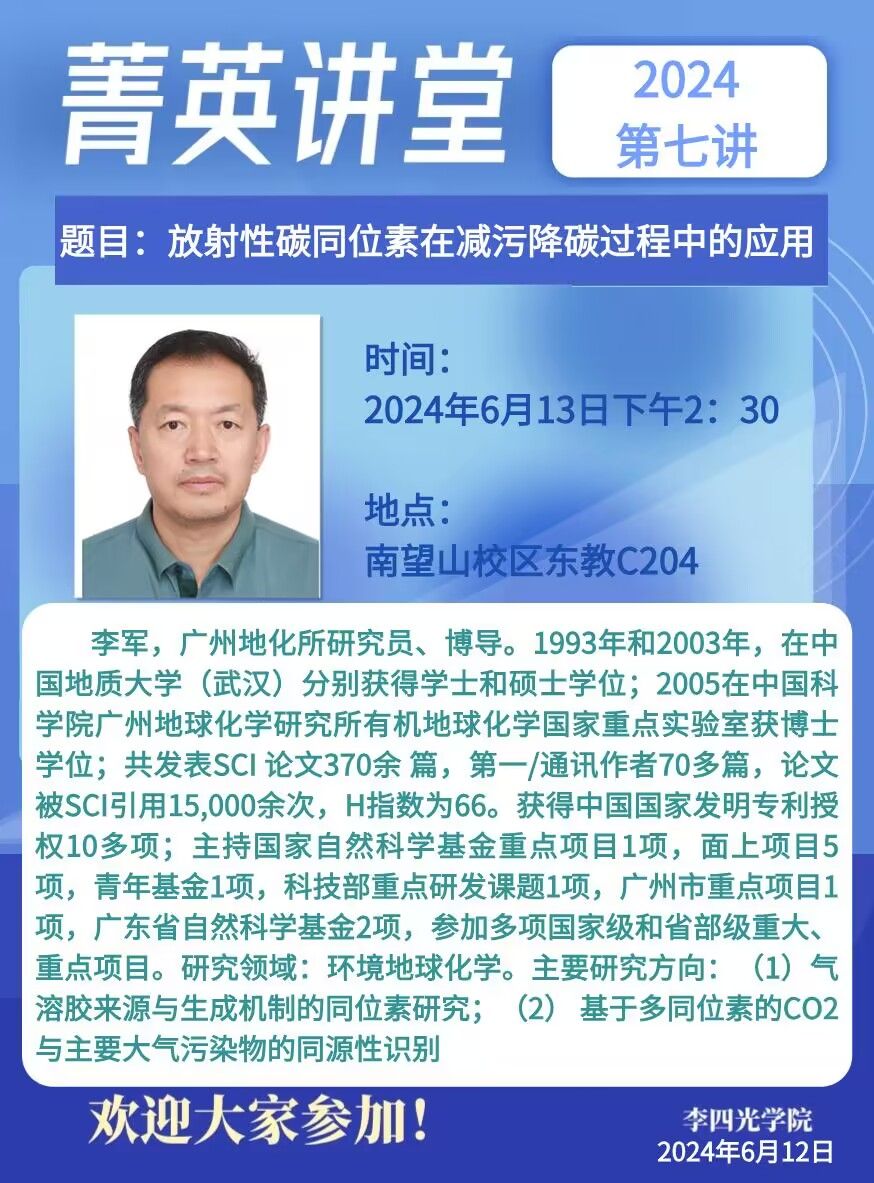 菁英讲堂

2024
第七讲

题目：放射性碳同位素在减污降碳过程中的应用

时间：
2024年6月13日下午2：30

地点：
南望山校区东教C204

李军，广州地化所研究员、博导。1993年和2003年，在中国地质大学（武汉）分别获得学士和硕士学位；2005在中国科学院广州地球化学研究所有机地球化学国家重点实验室获博士学位；共发表SCI 论文370余 篇，第一/通讯作者70多篇，论文被SCI引用15,000余次，H指数为66。获得中国国家发明专利授权10多项；主持国家自然科学基金重点项目1项，面上项目5项，青年基金1项，科技部重点研发课题1项，广州市重点项目1项，广东省自然科学基金2项，参加多项国家级和省部级重大、重点项目。研究领域：环境地球化学。主要研究方向：（1）气溶胶来源与生成机制的同位素研究；（2） 基于多同位素的CO2与主要大气污染物的同源性识别

欢迎大家参加！

李四光学院
2024年6月12日